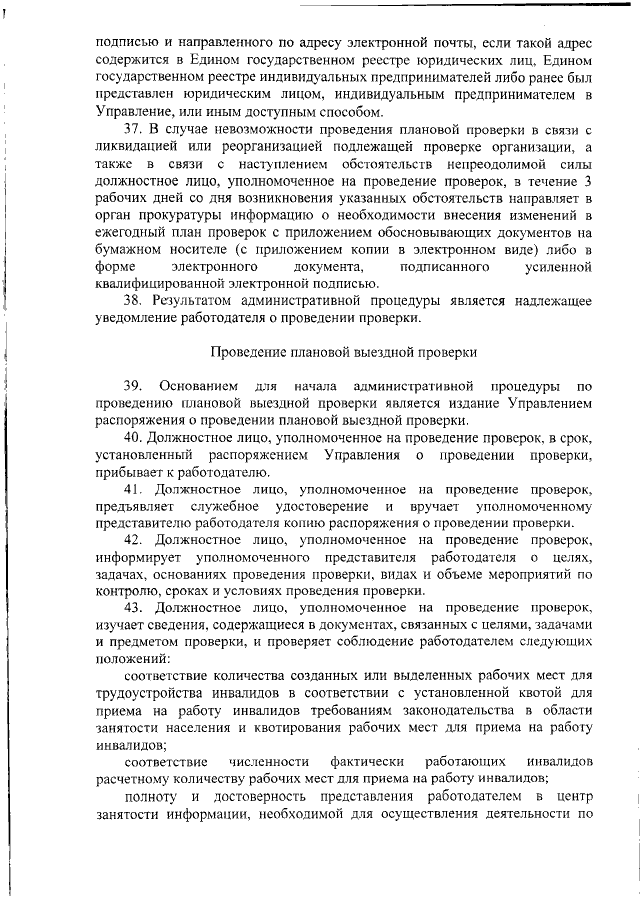 подписью и направленного по адресу электронной почты, если такой адрес содержится в Едином государственном реестре юридических лиц, Едином государственном реестре индивидуальных предпринимателей либо ранее был представлен юридическим лицом, индивидуальным предпринимателем в Управление, или иным доступным способом.

37. В случае невозможности проведения плановой проверки в связи с ликвидацией или реорганизацией подлежащей проверке организации, а также в связи с наступлением обстоятельств непреодолимой силы должностное лицо, уполномоченное на проведение проверок, в течение 3 рабочих дней со дня возникновения указанных обстоятельств направляет в орган прокуратуры информацию о необходимости внесения изменений в ежегодный план проверок с приложением обосновывающих документов на бумажном носителе (с приложением копии в электронном виде) либо в форме электронного документа, подписанного усиленной квалифицированной электронной подписью.

38. Результатом административной процедуры является надлежащее уведомление работодателя о проведении проверки.

Проведение плановой выездной проверки

39. Основанием для начала административной процедуры по проведению плановой выездной проверки является издание Управлением распоряжения о проведении плановой выездной проверки.

40. Должностное лицо, уполномоченное на проведение проверок, в срок, установленный распоряжением Управления о проведении проверки, прибывает к работодателю.

41. Должностное лицо, уполномоченное на проведение проверок, предъявляет служебное удостоверение и вручает уполномоченному представителю работодателя копию распоряжения о проведении проверки.

42. Должностное лицо, уполномоченное на проведение проверок, информирует уполномоченного представителя работодателя о целях, задачах, основаниях проведения проверки, видах и объеме мероприятий по контролю, сроках и условиях проведения проверки.

43. Должностное лицо, уполномоченное на проведение проверок, изучает сведения, содержащиеся в документах, связанных с целями, задачами и предметом проверки, и проверяет соблюдение работодателем следующих положений:

соответствие количества созданных или выделенных рабочих мест для трудоустройства инвалидов в соответствии с установленной квотой для приема на работу инвалидов требованиям законодательства в области занятости населения и квотирования рабочих мест для приема на работу инвалидов;

соответствие численности фактически работающих инвалидов расчетному количеству рабочих мест для приема на работу инвалидов;

полноту и достоверность представления работодателем в центр занятости информации, необходимой для осуществления деятельности по